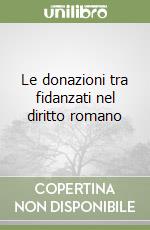 unilibro

Le donazioni tra fidanzati nel diritto romano

COPERTINA NON DISPONIBILE